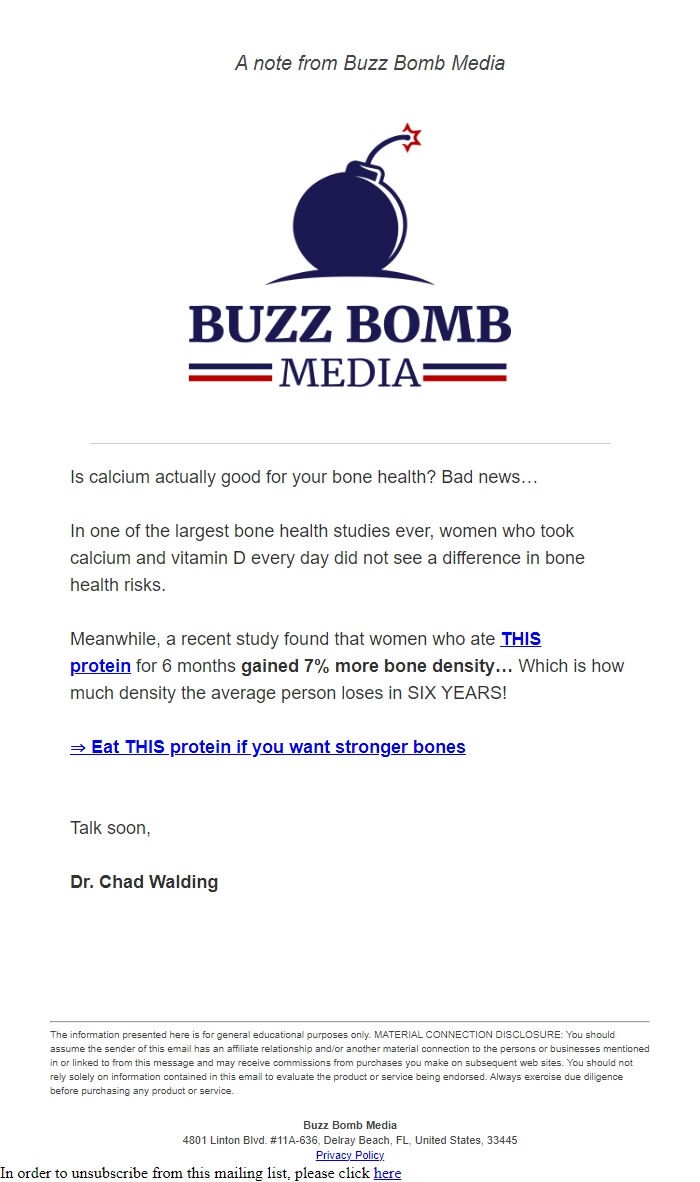 A note from Buzz Bomb Media

BUZZ BOMB
MEDIA

Is calcium actually good for your bone health? Bad news…

In one of the largest bone health studies ever, women who took calcium and vitamin D every day did not see a difference in bone health risks.

Meanwhile, a recent study found that women who ate THIS protein for 6 months gained 7% more bone density… Which is how much density the average person loses in SIX YEARS!

⇒ Eat THIS protein if you want stronger bones

Talk soon,

Dr. Chad Walding

The information presented here is for general educational purposes only. MATERIAL CONNECTION DISCLOSURE: You should assume the sender of this email has an affiliate relationship and/or another material connection to the persons or businesses mentioned in or linked to from this message and may receive commissions from purchases you make on subsequent web sites. You should not rely solely on information contained in this email to evaluate the product or service being endorsed. Always exercise due diligence before purchasing any product or service.

Buzz Bomb Media
4801 Linton Blvd. #11A-636, Delray Beach, FL, United States, 33445
Privacy Policy
In order to unsubscribe from this mailing list, please click here